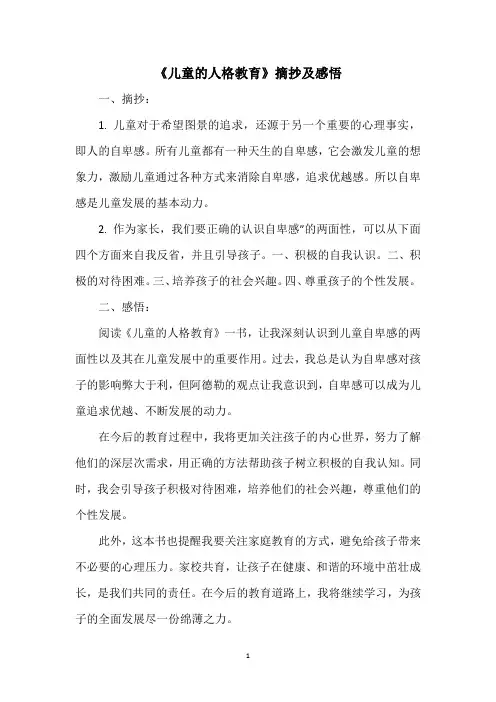 《儿童的人格教育》摘抄及感悟

一、摘抄：

1. 儿童对于希望图景的追求，还源于另一个重要的心理事实，即人的自卑感。所有儿童都有一种天生的自卑感，它会激发儿童的想象力，激励儿童通过各种方式来消除自卑感，追求优越感。所以自卑感是儿童发展的基本动力。

2. 作为家长，我们要正确的认识自卑感"的两面性，可以从下面四个方面来自我反省，并且引导孩子。一、积极的自我认识。二、积极的对待困难。三、培养孩子的社会兴趣。四、尊重孩子的个性发展。

二、感悟：

阅读《儿童的人格教育》一书，让我深刻认识到儿童自卑感的两面性以及其在儿童发展中的重要作用。过去，我总是认为自卑感对孩子的影响弊大于利，但阿德勒的观点让我意识到，自卑感可以成为儿童追求优越、不断发展的动力。

在今后的教育过程中，我将更加关注孩子的内心世界，努力了解他们的深层次需求，用正确的方法帮助孩子树立积极的自我认知。同时，我会引导孩子积极对待困难，培养他们的社会兴趣，尊重他们的个性发展。

此外，这本书也提醒我要关注家庭教育的方式，避免给孩子带来不必要的心理压力。家校共育，让孩子在健康、和谐的环境中茁壮成长，是我们共同的责任。在今后的教育道路上，我将继续学习，为孩子的全面发展尽一份绵薄之力。

1